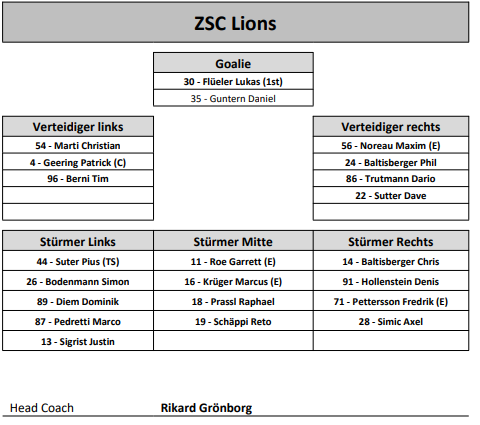 ZSC Lions

| Goalie |
|---|
| 30 - Flüeler Lukas (1st) |
| 35 - Guntern Daniel |

| Verteidiger links |
|---|
| 54 - Marti Christian |
| 4 - Geering Patrick (C) |
| 96 - Berni Tim |
| |
| |

| Verteidiger rechts |
|---|
| 56 - Noreau Maxim (E) |
| 24 - Baltisberger Phil |
| 86 - Trutmann Dario |
| 22 - Sutter Dave |
| |

| Stürmer Links | Stürmer Mitte | Stürmer Rechts |
|---|---|---|
| 44 - Suter Pius (TS) | 11 - Roe Garrett (E) | 14 - Baltisberger Chris |
| 26 - Bodenmann Simon | 16 - Krüger Marcus (E) | 91 - Hollenstein Denis |
| 89 - Diem Dominik | 18 - Prassl Raphael | 71 - Pettersson Fredrik (E) |
| 87 - Pedretti Marco | 19 - Schäppi Reto | 28 - Simic Axel |
| 13 - Sigrist Justin | | |

Head Coach Rikard Grönborg